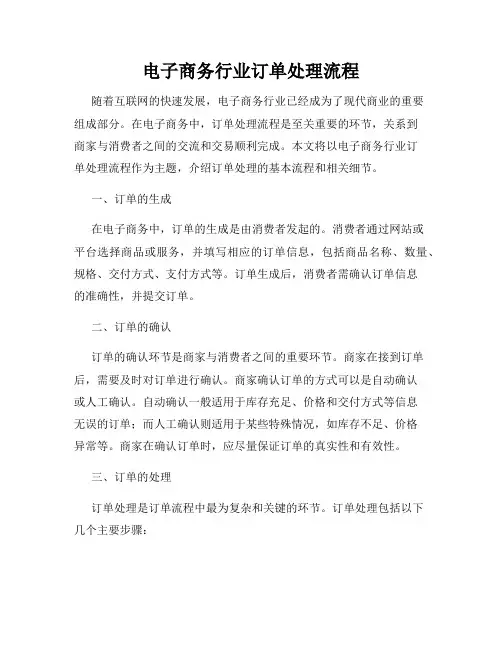 电子商务行业订单处理流程

随着互联网的快速发展，电子商务行业已经成为了现代商业的重要组成部分。在电子商务中，订单处理流程是至关重要的环节，关系到商家与消费者之间的交流和交易顺利完成。本文将以电子商务行业订单处理流程作为主题，介绍订单处理的基本流程和相关细节。

一、订单的生成

在电子商务中，订单的生成是由消费者发起的。消费者通过网站或平台选择商品或服务，并填写相应的订单信息，包括商品名称、数量、规格、交付方式、支付方式等。订单生成后，消费者需确认订单信息的准确性，并提交订单。

二、订单的确认

订单的确认环节是商家与消费者之间的重要环节。商家在接到订单后，需要及时对订单进行确认。商家确认订单的方式可以是自动确认或人工确认。自动确认一般适用于库存充足、价格和交付方式等信息无误的订单；而人工确认则适用于某些特殊情况，如库存不足、价格异常等。商家在确认订单时，应尽量保证订单的真实性和有效性。

三、订单的处理

订单处理是订单流程中最为复杂和关键的环节。订单处理包括以下几个主要步骤：